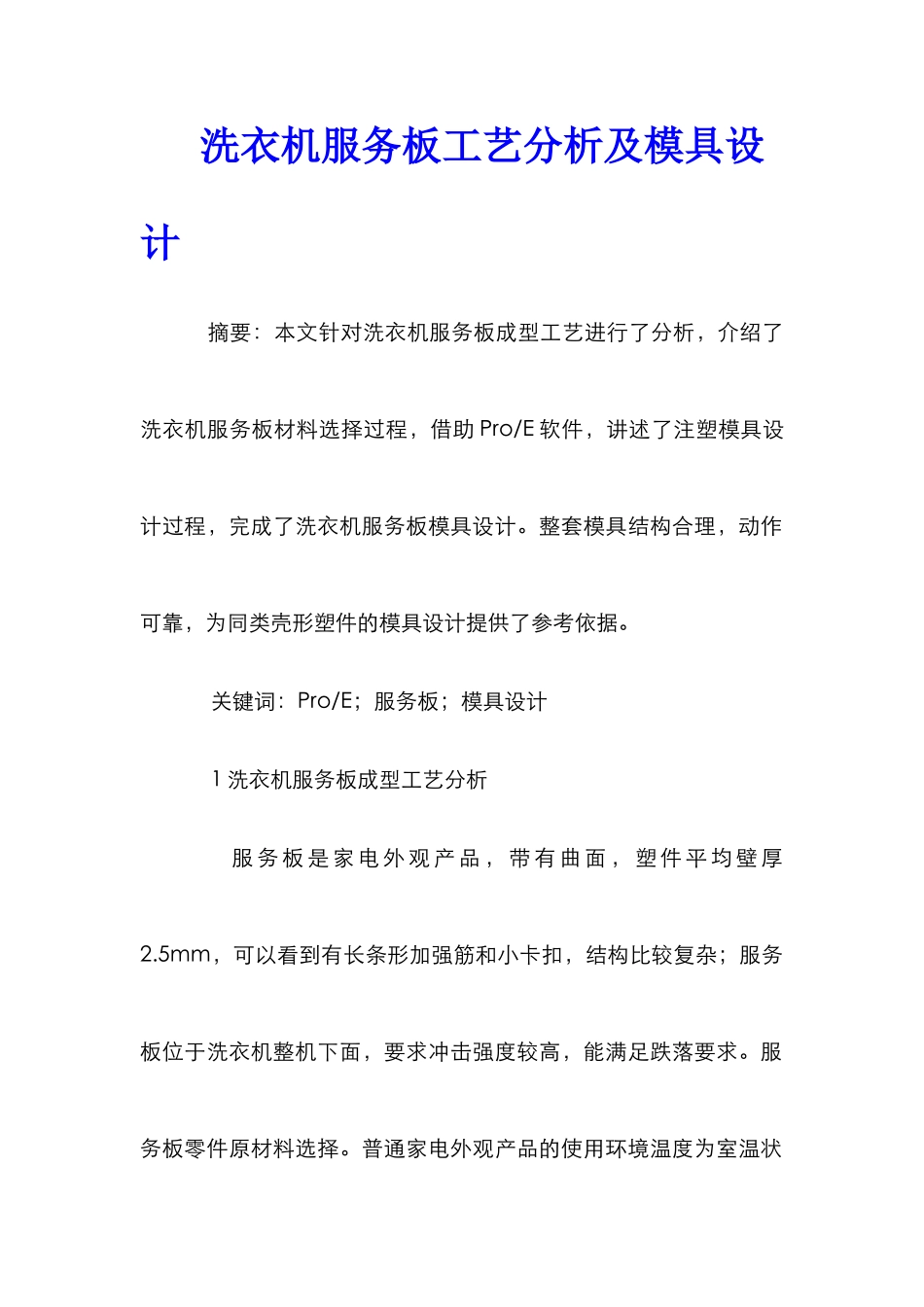 洗衣机服务板工艺分析及模具设计

摘要：本文针对洗衣机服务板成型工艺进行了分析，介绍了洗衣机服务板材料选择过程，借助 Pro/E 软件，讲述了注塑模具设计过程，完成了洗衣机服务板模具设计。整套模具结构合理，动作可靠，为同类壳形塑件的模具设计提供了参考依据。

关键词：Pro/E；服务板；模具设计

1 洗衣机服务板成型工艺分析

服务板是家电外观产品，带有曲面，塑件平均壁厚 2.5mm，可以看到有长条形加强筋和小卡扣，结构比较复杂；服务板位于洗衣机整机下面，要求冲击强度较高，能满足跌落要求。服务板零件原材料选择。普通家电外观产品的使用环境温度为室温状